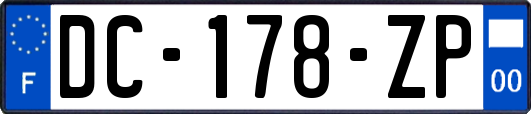 F
DC-178-ZP
00